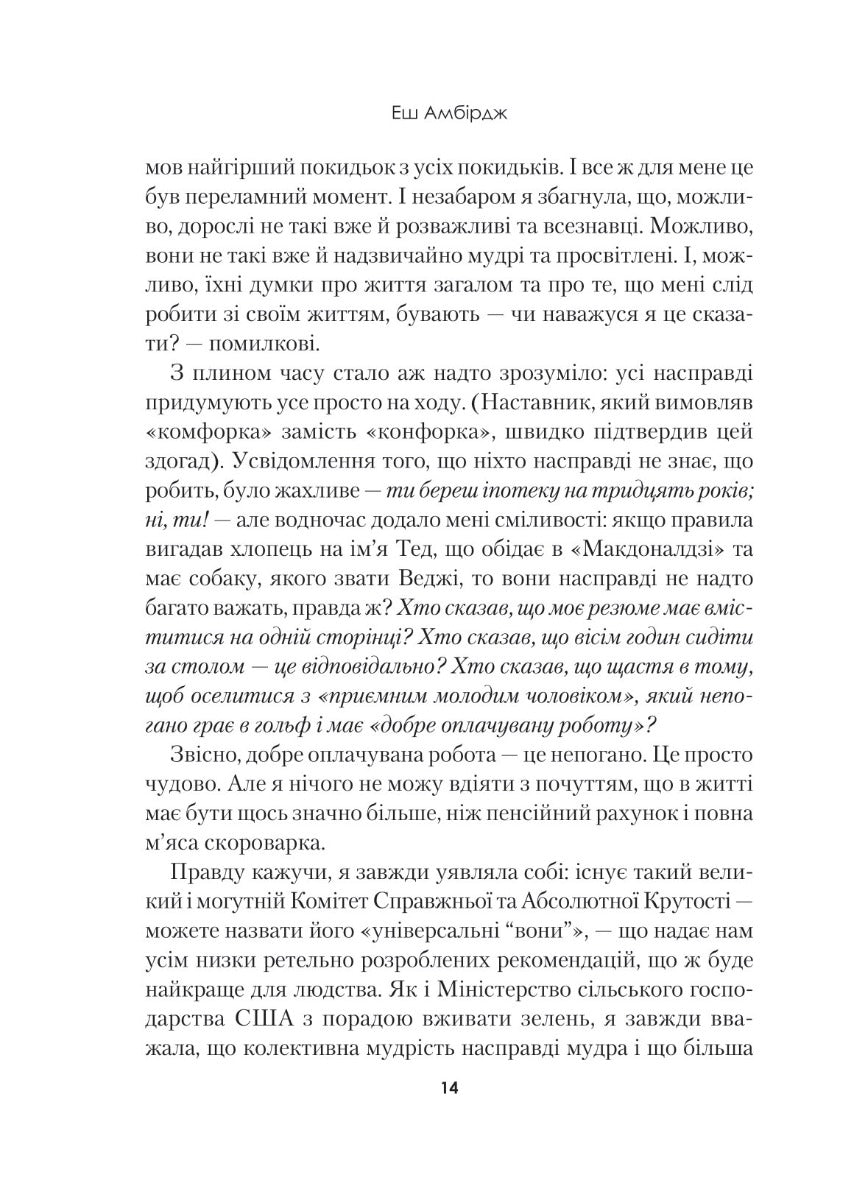 Еш Амбірдж

мов найгірший покидьок з усіх покидьків. І все ж для мене це був переламний момент. І незабаром я збагнула, що, можливо, дорослі не такі вже й розважливі та всезнавці. Можливо, вони не такі вже й надзвичайно мудрі та просвітлені. І, можливо, їхні думки про життя загалом та про те, що мені слід робити зі своїм життям, бувають — чи наважуся я це сказати? — помилкові.

З плином часу стало аж надто зрозуміло: усі насправді придумують усе просто на ходу. (Наставник, який вимовляв «комфорка» замість «конфорка», швидко підтвердив цей здогад). Усвідомлення того, що ніхто насправді не знає, що робить, було жахливе — ти береш іпотеку на тридцять років; ні, ти! — але водночас додало мені сміливості: якщо правила вигадав хлопець на ім'я Тед, що обідає в «Макдоналдзі» та має собаку, якого звати Веджі, то вони насправді не надто багато важать, правда ж? Хто сказав, що моє резюме має вміститися на одній сторінці? Хто сказав, що вісім годин сидіти за столом — це відповідально? Хто сказав, що щастя в тому, щоб оселитися з «приємним молодим чоловіком», який непогано грає в гольф і має «добре оплачувану роботу»?

Звісно, добре оплачувана робота — це непогано. Це просто чудово. Але я нічого не можу вдіяти з почуттям, що в житті має бути щось значно більше, ніж пенсійний рахунок і повна м'яса скороварка.

Правду кажучи, я завжди уявляла собі: існує такий великий і могутній Комітет Справжньої та Абсолютної Крутості — можете назвати його «універсальні "вони"», — що надає нам усім низки ретельно розроблених рекомендацій, що ж буде найкраще для людства. Як і Міністерство сільського господарства США з порадою вживати зелень, я завжди вважала, що колективна мудрість насправді мудра і що більша

14